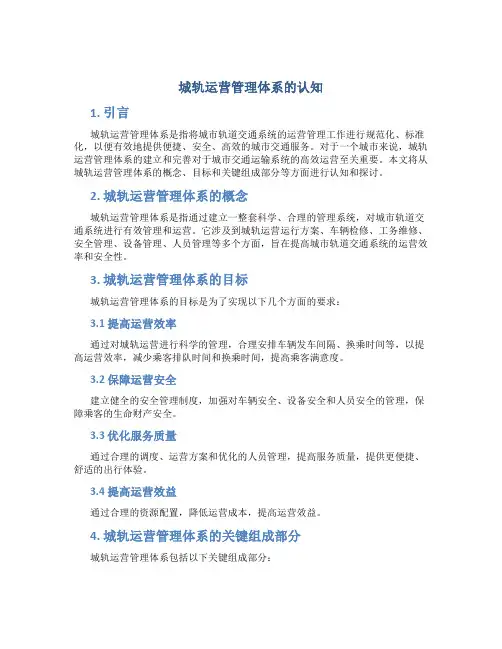 城轨运营管理体系的认知

1. 引言

城轨运营管理体系是指将城市轨道交通系统的运营管理工作进行规范化、标准化，以便有效地提供便捷、安全、高效的城市交通服务。对于一个城市来说，城轨运营管理体系的建立和完善对于城市交通运输系统的高效运营至关重要。本文将从城轨运营管理体系的概念、目标和关键组成部分等方面进行认知和探讨。

2. 城轨运营管理体系的概念

城轨运营管理体系是指通过建立一整套科学、合理的管理系统，对城市轨道交通系统进行有效管理和运营。它涉及到城轨运营运行方案、车辆检修、工务维修、安全管理、设备管理、人员管理等多个方面，旨在提高城市轨道交通系统的运营效率和安全性。

3. 城轨运营管理体系的目标

城轨运营管理体系的目标是为了实现以下几个方面的要求：

3.1 提高运营效率

通过对城轨运营进行科学的管理，合理安排车辆发车间隔、换乘时间等，以提高运营效率，减少乘客排队时间和换乘时间，提高乘客满意度。

3.2 保障运营安全

建立健全的安全管理制度，加强对车辆安全、设备安全和人员安全的管理，保障乘客的生命财产安全。

3.3 优化服务质量

通过合理的调度、运营方案和优化的人员管理，提高服务质量，提供更便捷、舒适的出行体验。

3.4 提高运营效益

通过合理的资源配置，降低运营成本，提高运营效益。

4. 城轨运营管理体系的关键组成部分

城轨运营管理体系包括以下关键组成部分：